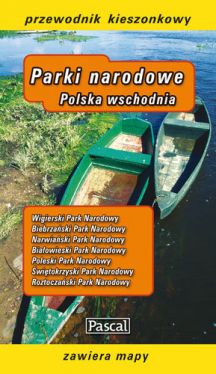 przewodnik kieszonkowy

Parki narodowe
Polska wschodnia

Wigierski Park Narodowy
Biebrzański Park Narodowy
Narwiański Park Narodowy
Białowieski Park Narodowy
Poleski Park Narodowy
Świętokrzyski Park Narodowy
Roztoczański Park Narodowy

Pascal

zawiera mapy